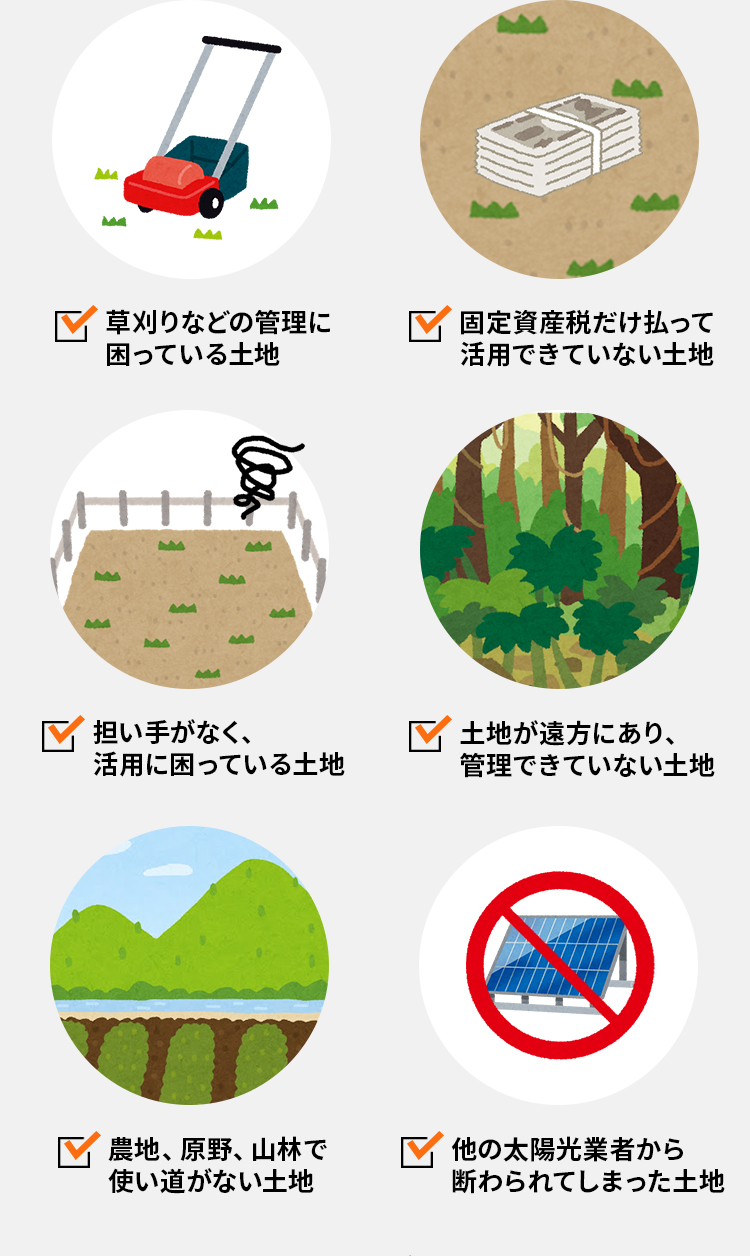 草刈りなどの管理に困っている土地

固定資産税だけ払って活用できていない土地

担い手がなく、活用に困っている土地

土地が遠方にあり、管理できていない土地

農地、原野、山林で使い道がない土地

他の太陽光業者から断わられてしまった土地